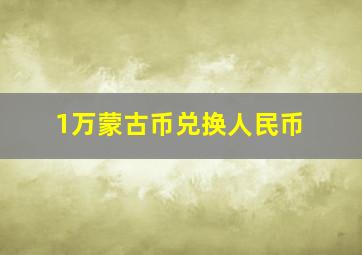 1万蒙古币兑换人民币